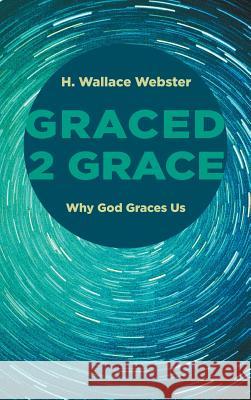 H. Wallace Webster

GRACED 2 GRACE

Why God Graces Us

Kraina Książek